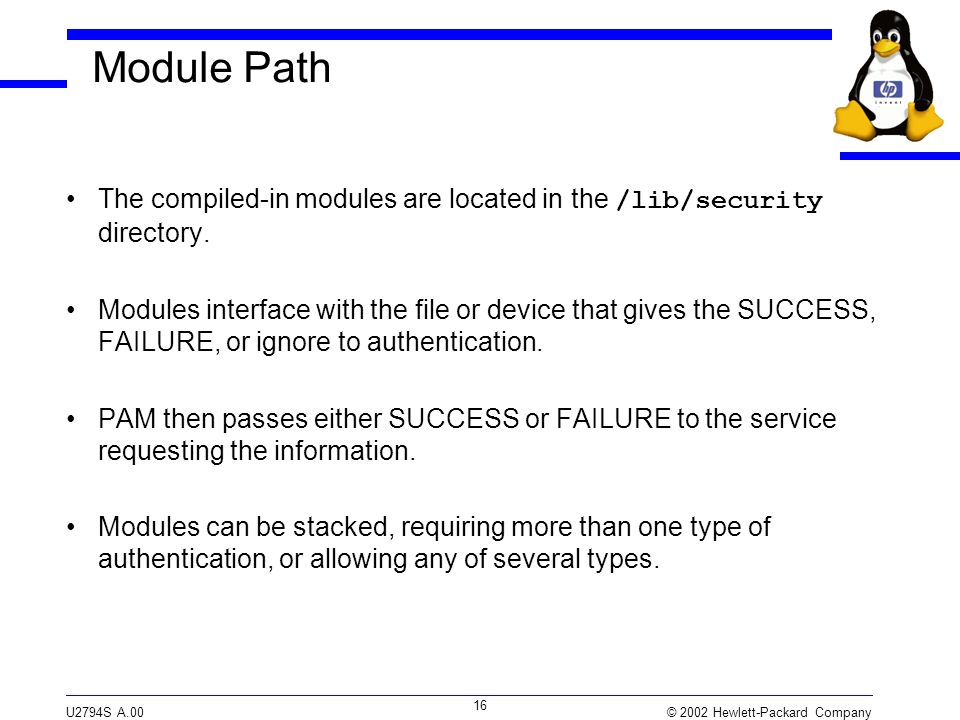 Module Path

hp

• The compiled-in modules are located in the /lib/security directory.

• Modules interface with the file or device that gives the SUCCESS, FAILURE, or ignore to authentication.

• PAM then passes either SUCCESS or FAILURE to the service requesting the information.

• Modules can be stacked, requiring more than one type of authentication, or allowing any of several types.

U2794S A.00

16

© 2002 Hewlett-Packard Company